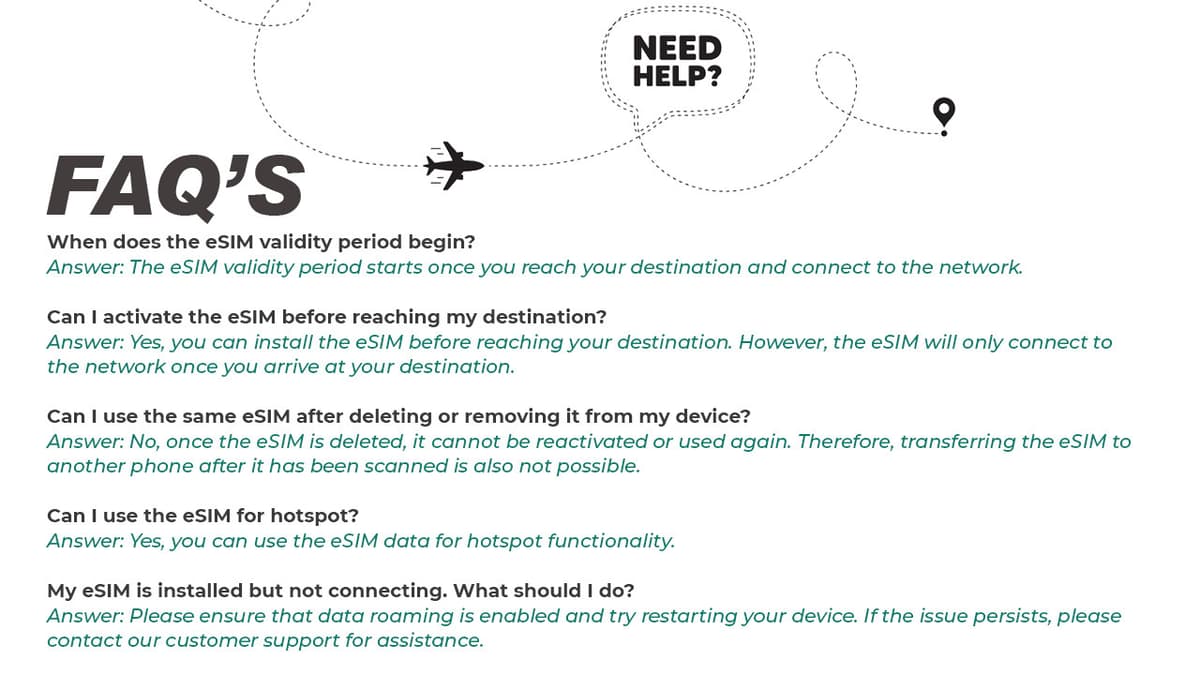 NEED HELP?

FAQ'S

When does the eSIM validity period begin?
Answer: The eSIM validity period starts once you reach your destination and connect to the network.

Can I activate the eSIM before reaching my destination?
Answer: Yes, you can install the eSIM before reaching your destination. However, the eSIM will only connect to the network once you arrive at your destination.

Can I use the same eSIM after deleting or removing it from my device?
Answer: No, once the eSIM is deleted, it cannot be reactivated or used again. Therefore, transferring the eSIM to another phone after it has been scanned is also not possible.

Can I use the eSIM for hotspot?
Answer: Yes, you can use the eSIM data for hotspot functionality.

My eSIM is installed but not connecting. What should I do?
Answer: Please ensure that data roaming is enabled and try restarting your device. If the issue persists, please contact our customer support for assistance.